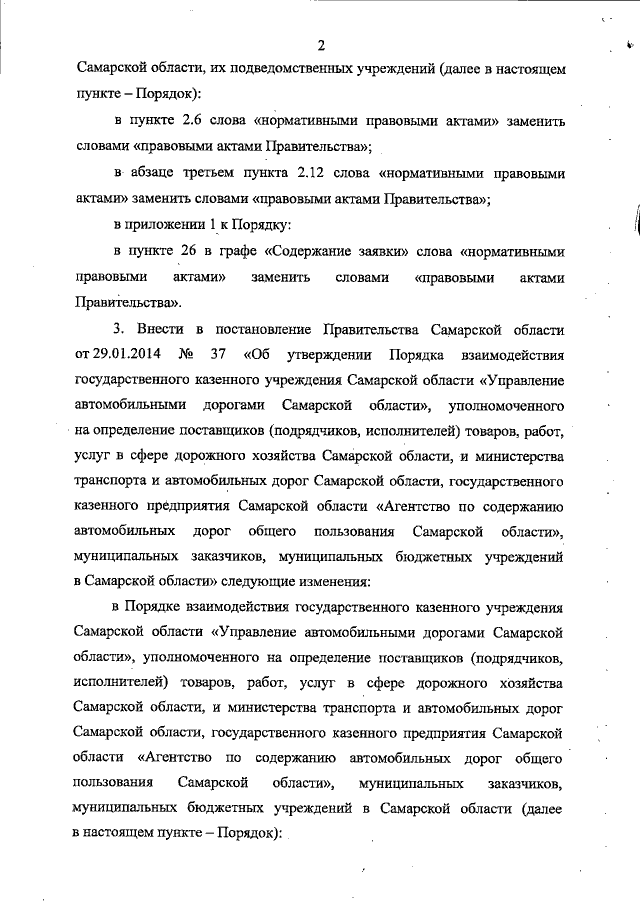 2

Самарской области, их подведомственных учреждений (далее в настоящем пункте – Порядок):

в пункте 2.6 слова «нормативными правовыми актами» заменить словами «правовыми актами Правительства»;

в абзаце третьем пункта 2.12 слова «нормативными правовыми актами» заменить словами «правовыми актами Правительства»;

в приложении 1 к Порядку:

в пункте 26 в графе «Содержание заявки» слова «нормативными правовыми актами» заменить словами «правовыми актами Правительства».

3. Внести в постановление Правительства Самарской области от 29.01.2014 № 37 «Об утверждении Порядка взаимодействия государственного казенного учреждения Самарской области «Управление автомобильными дорогами Самарской области», уполномоченного на определение поставщиков (подрядчиков, исполнителей) товаров, работ, услуг в сфере дорожного хозяйства Самарской области, и министерства транспорта и автомобильных дорог Самарской области, государственного казенного предприятия Самарской области «Агентство по содержанию автомобильных дорог общего пользования Самарской области», муниципальных заказчиков, муниципальных бюджетных учреждений в Самарской области» следующие изменения:

в Порядке взаимодействия государственного казенного учреждения Самарской области «Управление автомобильными дорогами Самарской области», уполномоченного на определение поставщиков (подрядчиков, исполнителей) товаров, работ, услуг в сфере дорожного хозяйства Самарской области, и министерства транспорта и автомобильных дорог Самарской области, государственного казенного предприятия Самарской области «Агентство по содержанию автомобильных дорог общего пользования Самарской области», муниципальных заказчиков, муниципальных бюджетных учреждений в Самарской области (далее в настоящем пункте – Порядок):